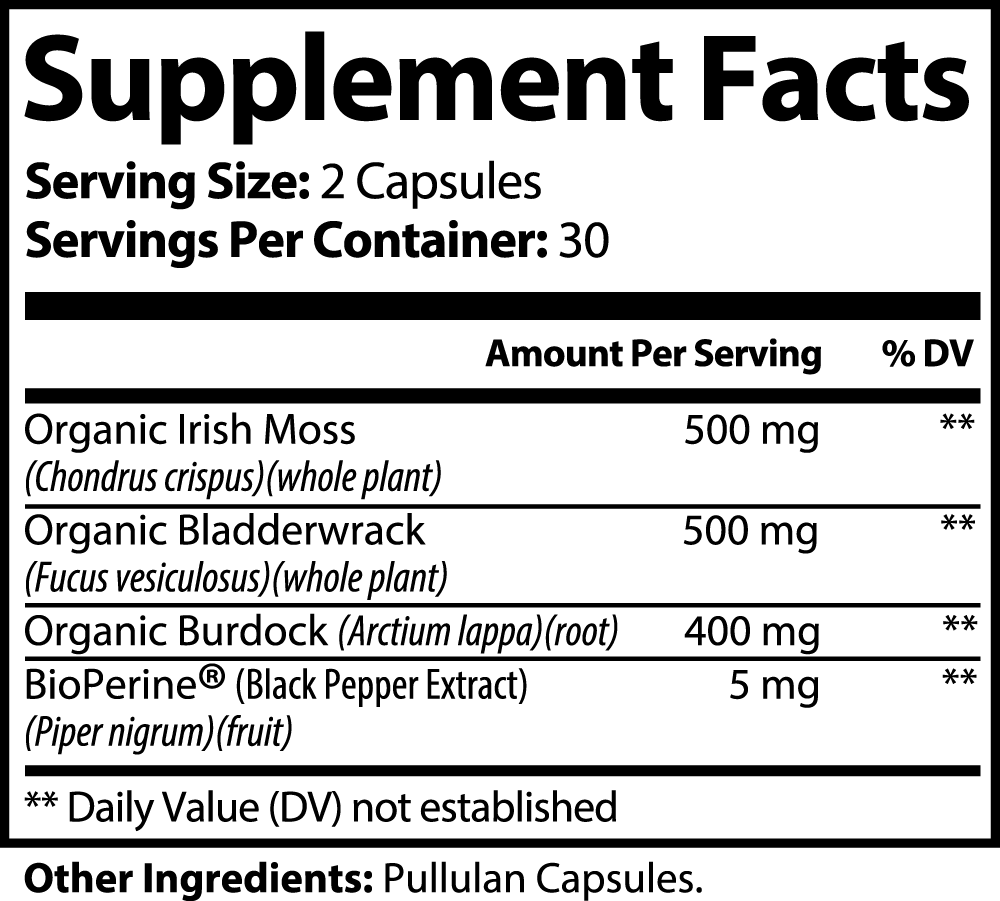 Supplement Facts

Serving Size: 2 Capsules
Servings Per Container: 30

| | Amount Per Serving | % DV |
|---|---|---|
| Organic Irish Moss (Chondrus crispus)(whole plant) | 500 mg | ** |
| Organic Bladderwrack (Fucus vesiculosus)(whole plant) | 500 mg | ** |
| Organic Burdock (Arctium lappa)(root) | 400 mg | ** |
| BioPerine® (Black Pepper Extract) (Piper nigrum)(fruit) | 5 mg | ** |

** Daily Value (DV) not established

Other Ingredients: Pullulan Capsules.